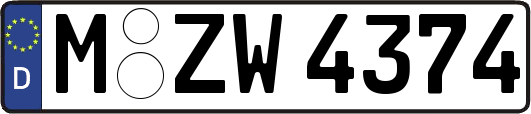 D
M ZW 4374